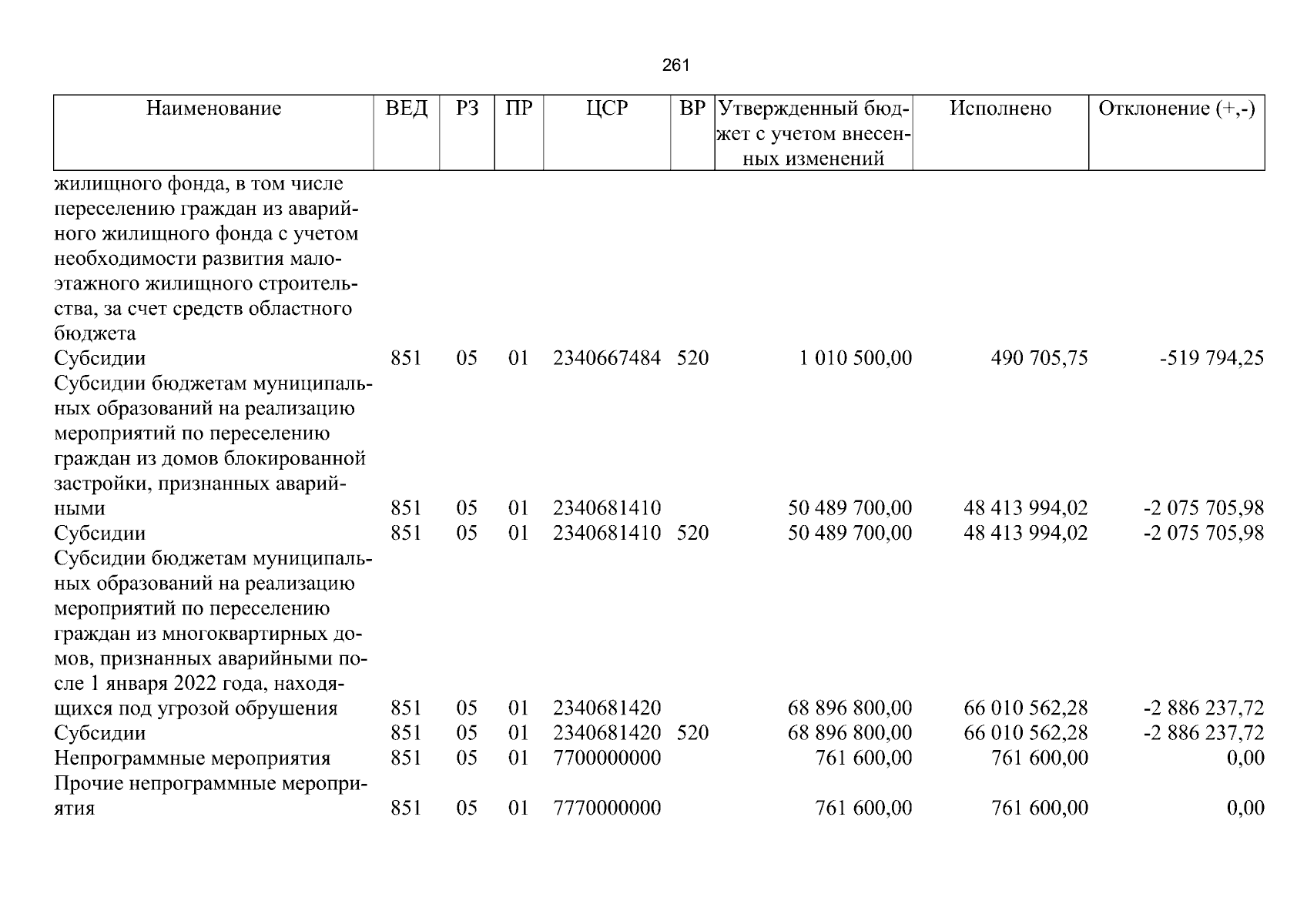 261

| Наименование | ВЕД | РЗ | ПР | ЦСР | ВР | Утвержденный бюджет с учетом внесенных изменений | Исполнено | Отклонение (+,-) |
|---|---|---|---|---|---|---|---|---|
| жилищного фонда, в том числе переселению граждан из аварийного жилищного фонда с учетом необходимости развития малоэтажного жилищного строительства, за счет средств областного бюджета | | | | | | | | |
| Субсидии | 851 | 05 | 01 | 2340667484 | 520 | 1 010 500,00 | 490 705,75 | -519 794,25 |
| Субсидии бюджетам муниципальных образований на реализацию мероприятий по переселению граждан из домов блокированной застройки, признанных аварийными | 851 | 05 | 01 | 2340681410 | | 50 489 700,00 | 48 413 994,02 | -2 075 705,98 |
| Субсидии | 851 | 05 | 01 | 2340681410 | 520 | 50 489 700,00 | 48 413 994,02 | -2 075 705,98 |
| Субсидии бюджетам муниципальных образований на реализацию мероприятий по переселению граждан из многоквартирных домов, признанных аварийными после 1 января 2022 года, находящихся под угрозой обрушения | 851 | 05 | 01 | 2340681420 | | 68 896 800,00 | 66 010 562,28 | -2 886 237,72 |
| Субсидии | 851 | 05 | 01 | 2340681420 | 520 | 68 896 800,00 | 66 010 562,28 | -2 886 237,72 |
| Непрограммные мероприятия | 851 | 05 | 01 | 7700000000 | | 761 600,00 | 761 600,00 | 0,00 |
| Прочие непрограммные мероприятия | 851 | 05 | 01 | 7770000000 | | 761 600,00 | 761 600,00 | 0,00 |